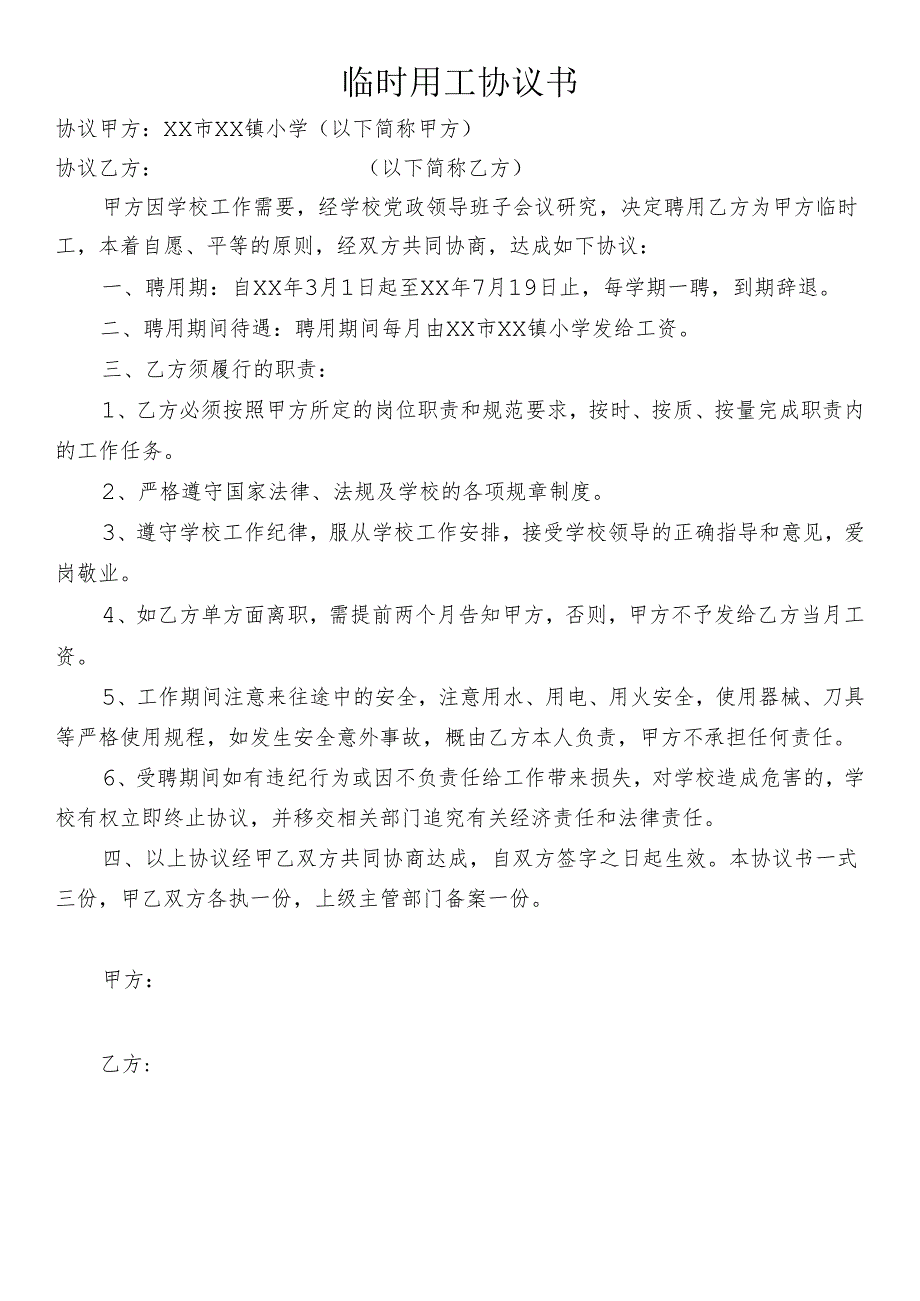 临时用工协议书

协议甲方：XX市XX镇小学（以下简称甲方）

协议乙方：　　　　　　　　（以下简称乙方）

甲方因学校工作需要，经学校党政领导班子会议研究，决定聘用乙方为甲方临时工，本着自愿、平等的原则，经双方共同协商，达成如下协议：

一、聘用期：自XX年3月1日起至XX年7月19日止，每学期一聘，到期辞退。

二、聘用期间待遇：聘用期间每月由XX市XX镇小学发给工资。

三、乙方须履行的职责：

1、乙方必须按照甲方所定的岗位职责和规范要求，按时、按质、按量完成职责内的工作任务。

2、严格遵守国家法律、法规及学校的各项规章制度。

3、遵守学校工作纪律，服从学校工作安排，接受学校领导的正确指导和意见，爱岗敬业。

4、如乙方单方面离职，需提前两个月告知甲方，否则，甲方不予发给乙方当月工资。

5、工作期间注意来往途中的安全，注意用水、用电、用火安全，使用器械、刀具等严格使用规程，如发生安全意外事故，概由乙方本人负责，甲方不承担任何责任。

6、受聘期间如有违纪行为或因不负责任给工作带来损失，对学校造成危害的，学校有权立即终止协议，并移交相关部门追究有关经济责任和法律责任。

四、以上协议经甲乙双方共同协商达成，自双方签字之日起生效。本协议书一式三份，甲乙双方各执一份，上级主管部门备案一份。

甲方：

乙方：